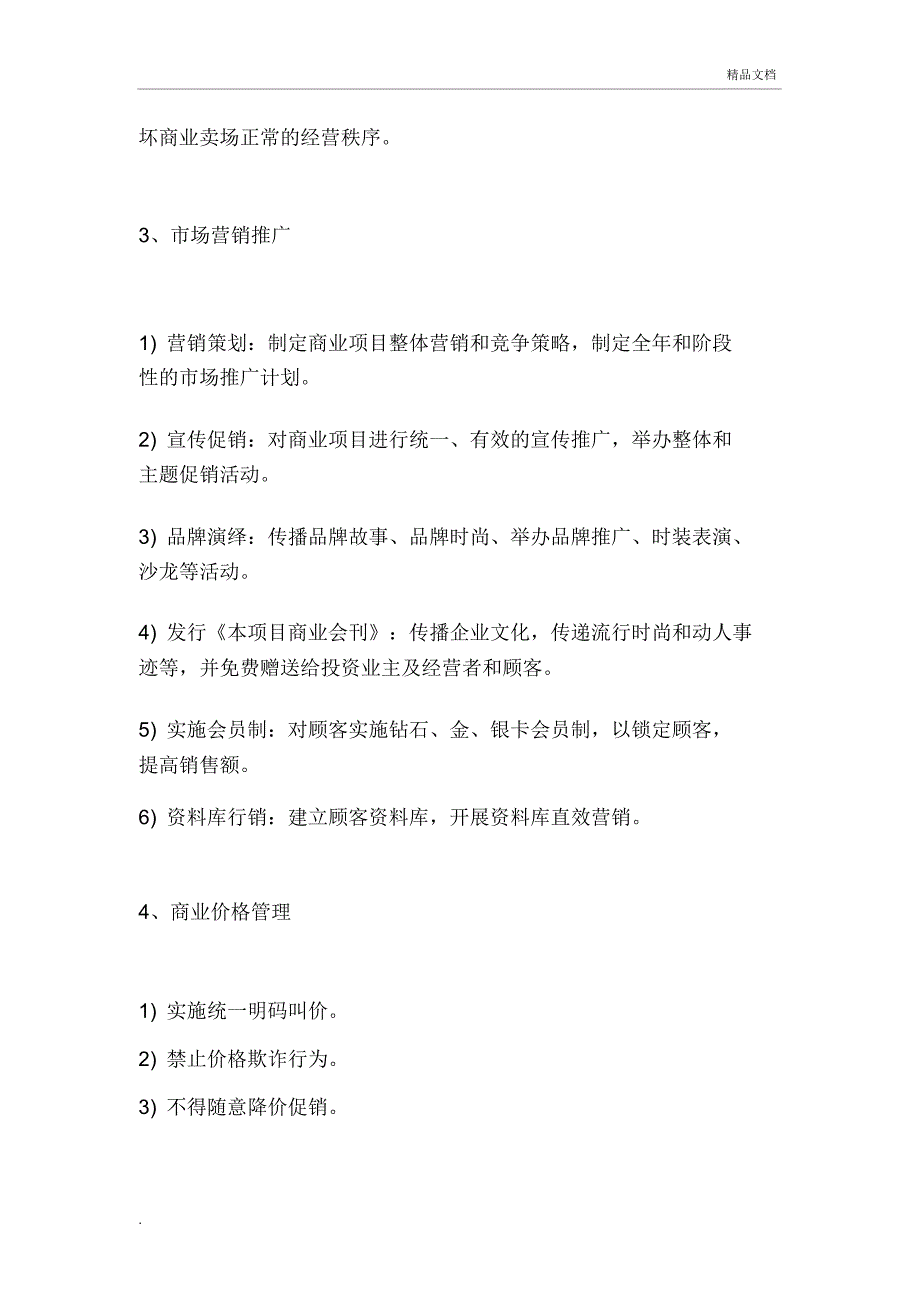 精品文档

坏商业卖场正常的经营秩序。

3、市场营销推广

1) 营销策划：制定商业项目整体营销和竞争策略，制定全年和阶段性的市场推广计划。

2) 宣传促销：对商业项目进行统一、有效的宣传推广，举办整体和主题促销活动。

3) 品牌演绎：传播品牌故事、品牌时尚、举办品牌推广、时装表演、沙龙等活动。

4) 发行《本项目商业会刊》：传播企业文化，传递流行时尚和动人事迹等，并免费赠送给投资业主及经营者和顾客。

5) 实施会员制：对顾客实施钻石、金、银卡会员制，以锁定顾客，提高销售额。

6) 资料库行销：建立顾客资料库，开展资料库直效营销。

4、商业价格管理

1) 实施统一明码叫价。

2) 禁止价格欺诈行为。

3) 不得随意降价促销。

.